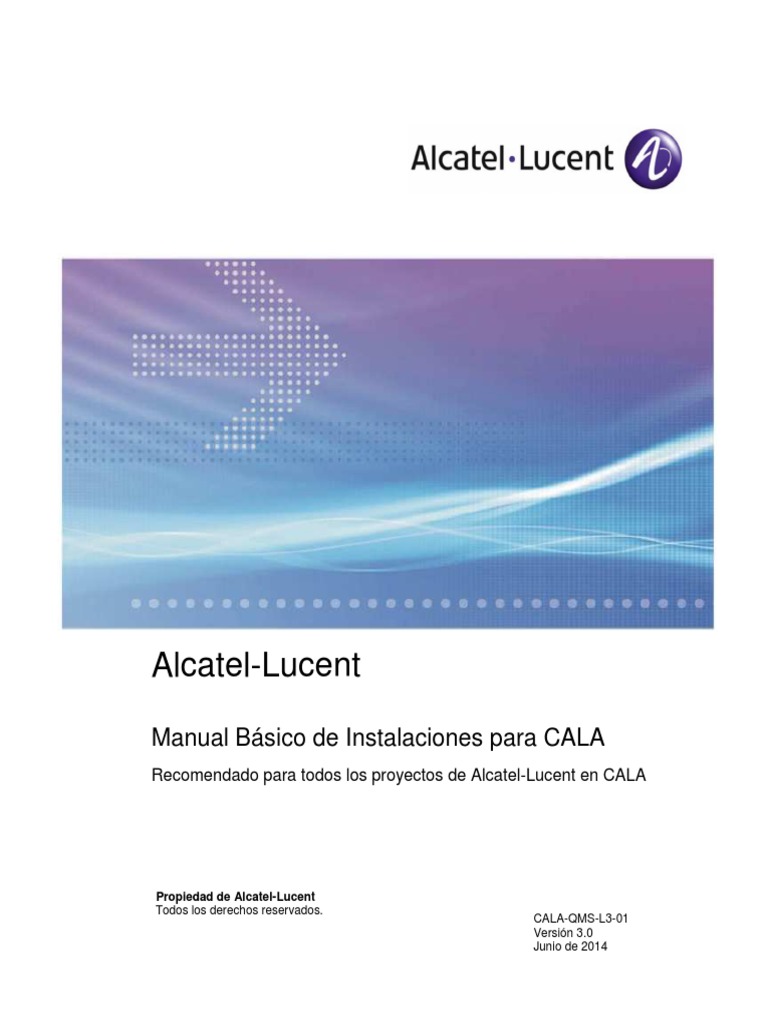 Alcatel·Lucent

Alcatel-Lucent

Manual Básico de Instalaciones para CALA

Recomendado para todos los proyectos de Alcatel-Lucent en CALA

Propiedad de Alcatel-Lucent
Todos los derechos reservados.

CALA-QMS-L3-01
Versión 3.0
Junio de 2014